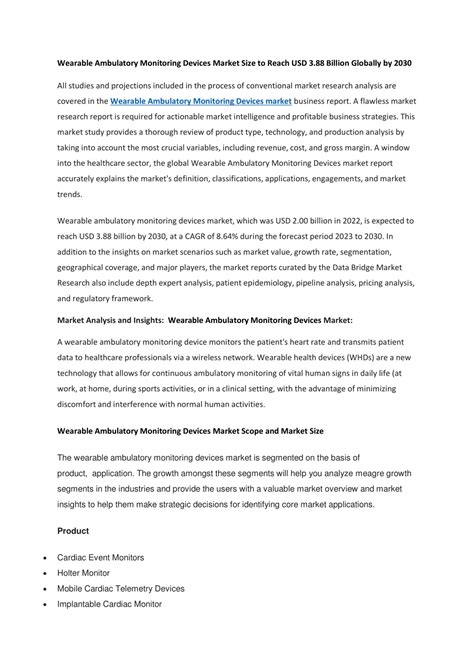 Wearable Ambulatory Monitoring Devices Market Size to Reach USD 3.88 Billion Globally by 2030

All studies and projections included in the process of conventional market research analysis are covered in the Wearable Ambulatory Monitoring Devices market business report. A flawless market research report is required for actionable market intelligence and profitable business strategies. This market study provides a thorough review of product type, technology, and production analysis by taking into account the most crucial variables, including revenue, cost, and gross margin. A window into the healthcare sector, the global Wearable Ambulatory Monitoring Devices market report accurately explains the market's definition, classifications, applications, engagements, and market trends.

Wearable ambulatory monitoring devices market, which was USD 2.00 billion in 2022, is expected to reach USD 3.88 billion by 2030, at a CAGR of 8.64% during the forecast period 2023 to 2030. In addition to the insights on market scenarios such as market value, growth rate, segmentation, geographical coverage, and major players, the market reports curated by the Data Bridge Market Research also include depth expert analysis, patient epidemiology, pipeline analysis, pricing analysis, and regulatory framework.

Market Analysis and Insights: Wearable Ambulatory Monitoring Devices Market:

A wearable ambulatory monitoring device monitors the patient's heart rate and transmits patient data to healthcare professionals via a wireless network. Wearable health devices (WHDs) are a new technology that allows for continuous ambulatory monitoring of vital human signs in daily life (at work, at home, during sports activities, or in a clinical setting, with the advantage of minimizing discomfort and interference with normal human activities.

Wearable Ambulatory Monitoring Devices Market Scope and Market Size

The wearable ambulatory monitoring devices market is segmented on the basis of product, application. The growth amongst these segments will help you analyze meagre growth segments in the industries and provide the users with a valuable market overview and market insights to help them make strategic decisions for identifying core market applications.

Product

• Cardiac Event Monitors
• Holter Monitor
• Mobile Cardiac Telemetry Devices
• Implantable Cardiac Monitor